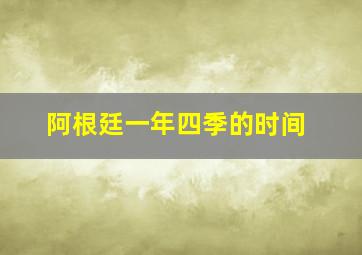 阿根廷一年四季的时间